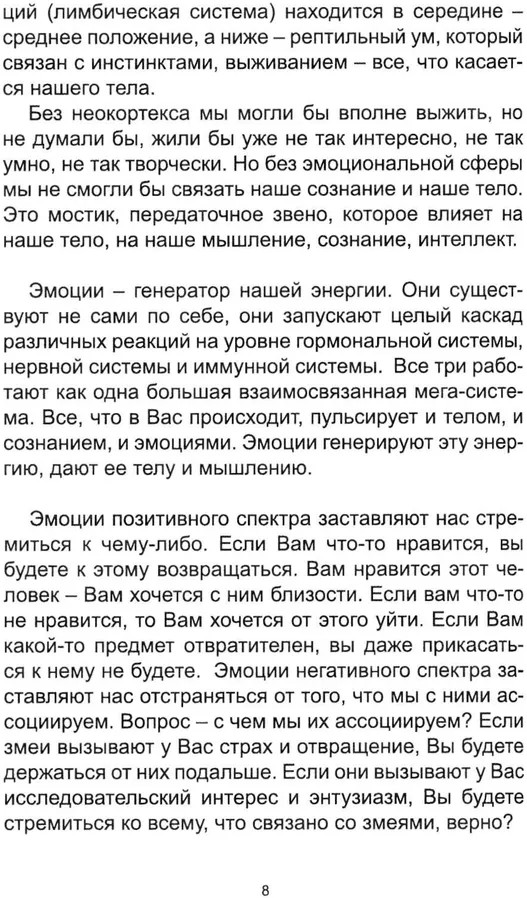 ций (лимбическая система) находится в середине – среднее положение, а ниже – рептильный ум, который связан с инстинктами, выживанием – все, что касается нашего тела.

Без неокортекса мы могли бы вполне выжить, но не думали бы, жили бы уже не так интересно, не так умно, не так творчески. Но без эмоциональной сферы мы не смогли бы связать наше сознание и наше тело. Это мостик, передаточное звено, которое влияет на наше тело, на наше мышление, сознание, интеллект.

Эмоции – генератор нашей энергии. Они существуют не сами по себе, они запускают целый каскад различных реакций на уровне гормональной системы, нервной системы и иммунной системы. Все три работают как одна большая взаимосвязанная мега-система. Все, что в Вас происходит, пульсирует и телом, и сознанием, и эмоциями. Эмоции генерируют эту энергию, дают ее телу и мышлению.

Эмоции позитивного спектра заставляют нас стремиться к чему-либо. Если Вам что-то нравится, вы будете к этому возвращаться. Вам нравится этот человек – Вам хочется с ним близости. Если вам что-то не нравится, то Вам хочется от этого уйти. Если Вам какой-то предмет отвратителен, вы даже прикасаться к нему не будете. Эмоции негативного спектра заставляют нас отстраняться от того, что мы с ними ассоциируем. Вопрос – с чем мы их ассоциируем? Если змеи вызывают у Вас страх и отвращение, Вы будете держаться от них подальше. Если они вызывают у Вас исследовательский интерес и энтузиазм, Вы будете стремиться ко всему, что связано со змеями, верно?

8